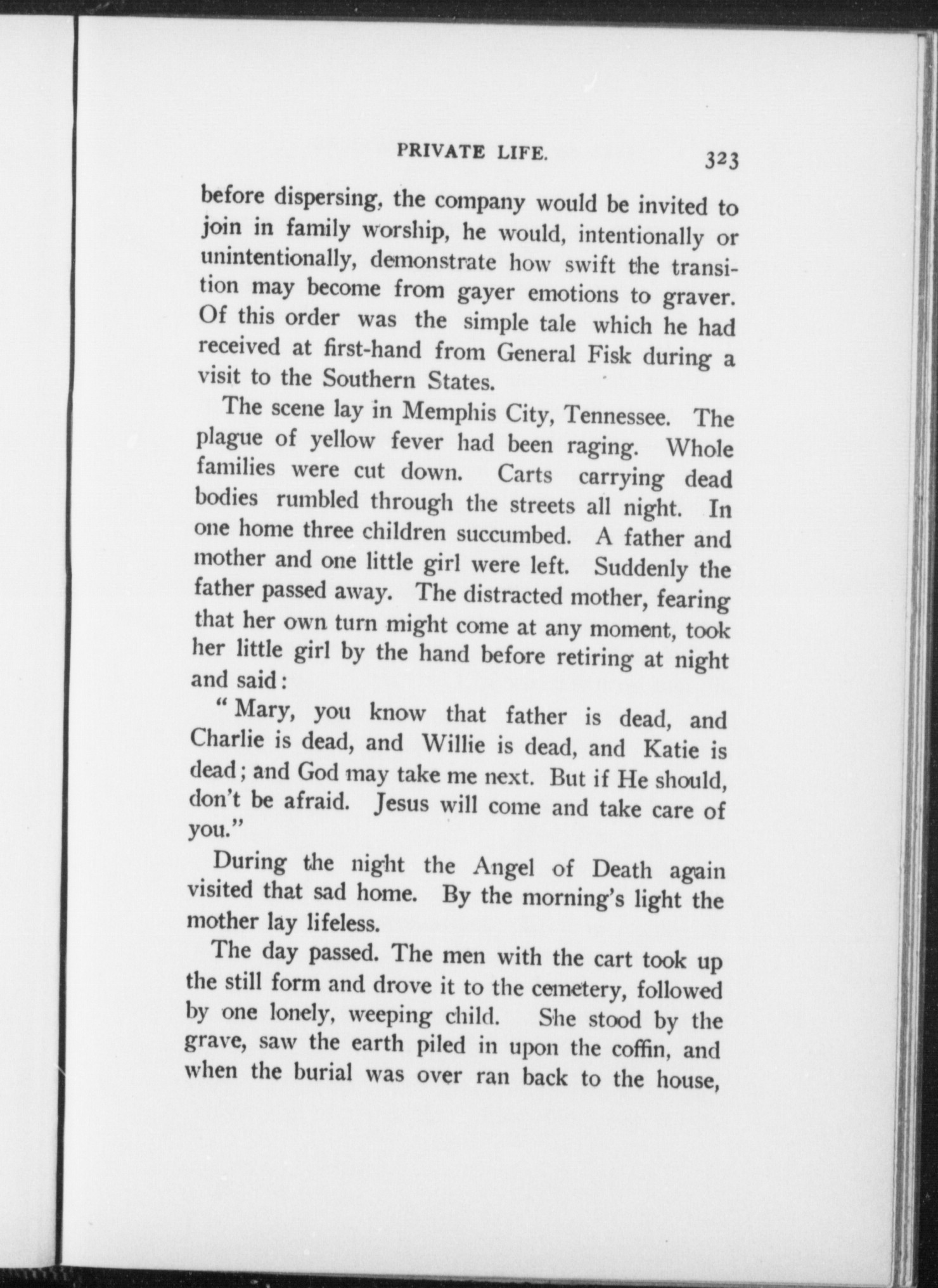 PRIVATE LIFE. 323

before dispersing, the company would be invited to join in family worship, he would, intentionally or unintentionally, demonstrate how swift the transition may become from gayer emotions to graver. Of this order was the simple tale which he had received at first-hand from General Fisk during a visit to the Southern States.

The scene lay in Memphis City, Tennessee. The plague of yellow fever had been raging. Whole families were cut down. Carts carrying dead bodies rumbled through the streets all night. In one home three children succumbed. A father and mother and one little girl were left. Suddenly the father passed away. The distracted mother, fearing that her own turn might come at any moment, took her little girl by the hand before retiring at night and said:

"Mary, you know that father is dead, and Charlie is dead, and Willie is dead, and Katie is dead; and God may take me next. But if He should, don't be afraid. Jesus will come and take care of you."

During the night the Angel of Death again visited that sad home. By the morning's light the mother lay lifeless.

The day passed. The men with the cart took up the still form and drove it to the cemetery, followed by one lonely, weeping child. She stood by the grave, saw the earth piled in upon the coffin, and when the burial was over ran back to the house,